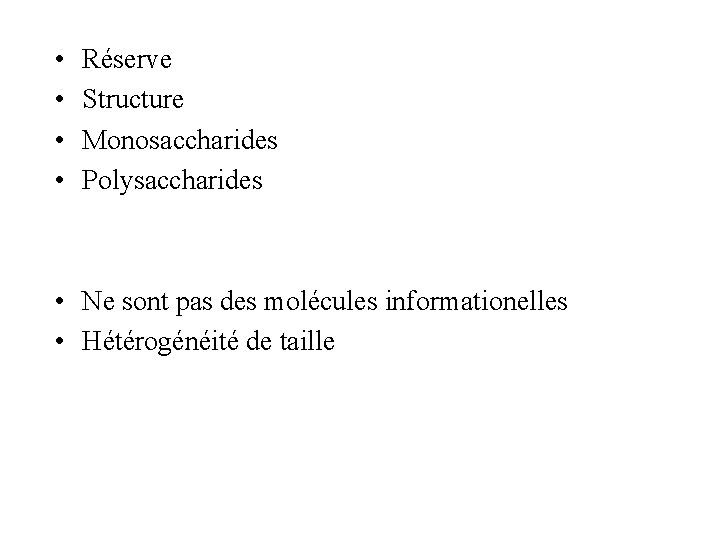 • Réserve
• Structure
• Monosaccharides
• Polysaccharides

• Ne sont pas des molécules informationelles
• Hétérogénéité de taille